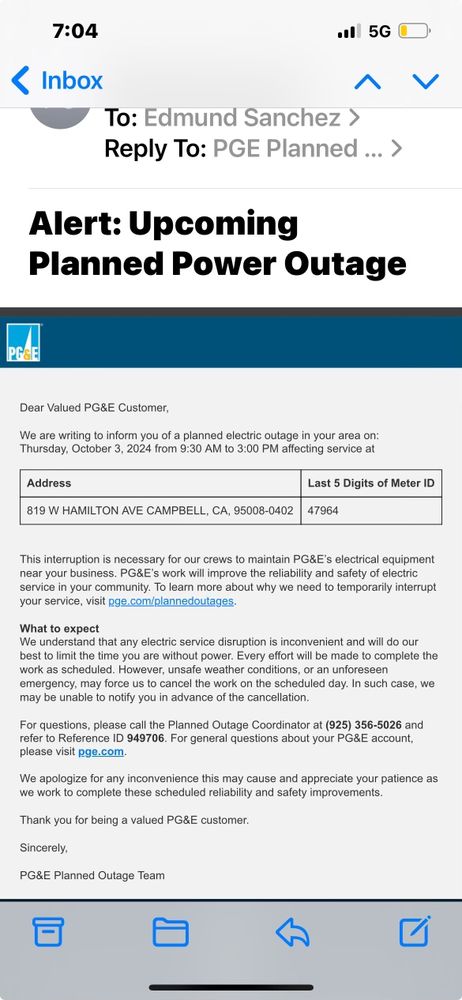 7:04
5G

Inbox

To: Edmund Sanchez >
Reply To: PGE Planned ... >

Alert: Upcoming Planned Power Outage

PG&E

Dear Valued PG&E Customer,

We are writing to inform you of a planned electric outage in your area on: Thursday, October 3, 2024 from 9:30 AM to 3:00 PM affecting service at

| Address | Last 5 Digits of Meter ID |
|---|---|
| 819 W HAMILTON AVE CAMPBELL, CA, 95008-0402 | 47964 |

This interruption is necessary for our crews to maintain PG&E's electrical equipment near your business. PG&E's work will improve the reliability and safety of electric service in your community. To learn more about why we need to temporarily interrupt your service, visit pge.com/plannedoutages.

What to expect
We understand that any electric service disruption is inconvenient and will do our best to limit the time you are without power. Every effort will be made to complete the work as scheduled. However, unsafe weather conditions, or an unforeseen emergency, may force us to cancel the work on the scheduled day. In such case, we may be unable to notify you in advance of the cancellation.

For questions, please call the Planned Outage Coordinator at (925) 356-5026 and refer to Reference ID 949706. For general questions about your PG&E account, please visit pge.com.

We apologize for any inconvenience this may cause and appreciate your patience as we work to complete these scheduled reliability and safety improvements.

Thank you for being a valued PG&E customer.

Sincerely,

PG&E Planned Outage Team